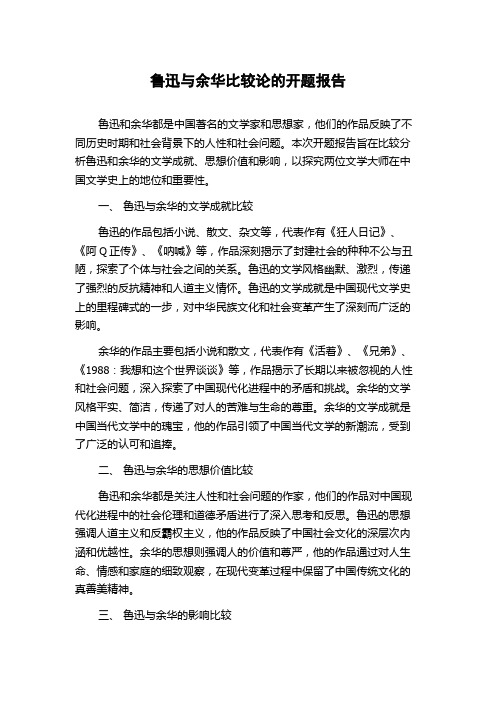 鲁迅与余华比较论的开题报告

鲁迅和余华都是中国著名的文学家和思想家，他们的作品反映了不同历史时期和社会背景下的人性和社会问题。本次开题报告旨在比较分析鲁迅和余华的文学成就、思想价值和影响，以探究两位文学大师在中国文学史上的地位和重要性。

一、 鲁迅与余华的文学成就比较

鲁迅的作品包括小说、散文、杂文等，代表作有《狂人日记》、《阿Q正传》、《呐喊》等，作品深刻揭示了封建社会的种种不公与丑陋，探索了个体与社会之间的关系。鲁迅的文学风格幽默、激烈，传递了强烈的反抗精神和人道主义情怀。鲁迅的文学成就是中国现代文学史上的里程碑式的一步，对中华民族文化和社会变革产生了深刻而广泛的影响。

余华的作品主要包括小说和散文，代表作有《活着》、《兄弟》、《1988：我想和这个世界谈谈》等，作品揭示了长期以来被忽视的人性和社会问题，深入探索了中国现代化进程中的矛盾和挑战。余华的文学风格平实、简洁，传递了对人的苦难与生命的尊重。余华的文学成就是中国当代文学中的瑰宝，他的作品引领了中国当代文学的新潮流，受到了广泛的认可和追捧。

二、 鲁迅与余华的思想价值比较

鲁迅和余华都是关注人性和社会问题的作家，他们的作品对中国现代化进程中的社会伦理和道德矛盾进行了深入思考和反思。鲁迅的思想强调人道主义和反霸权主义，他的作品反映了中国社会文化的深层次内涵和优越性。余华的思想则强调人的价值和尊严，他的作品通过对人生命、情感和家庭的细致观察，在现代变革过程中保留了中国传统文化的真善美精神。

三、 鲁迅与余华的影响比较